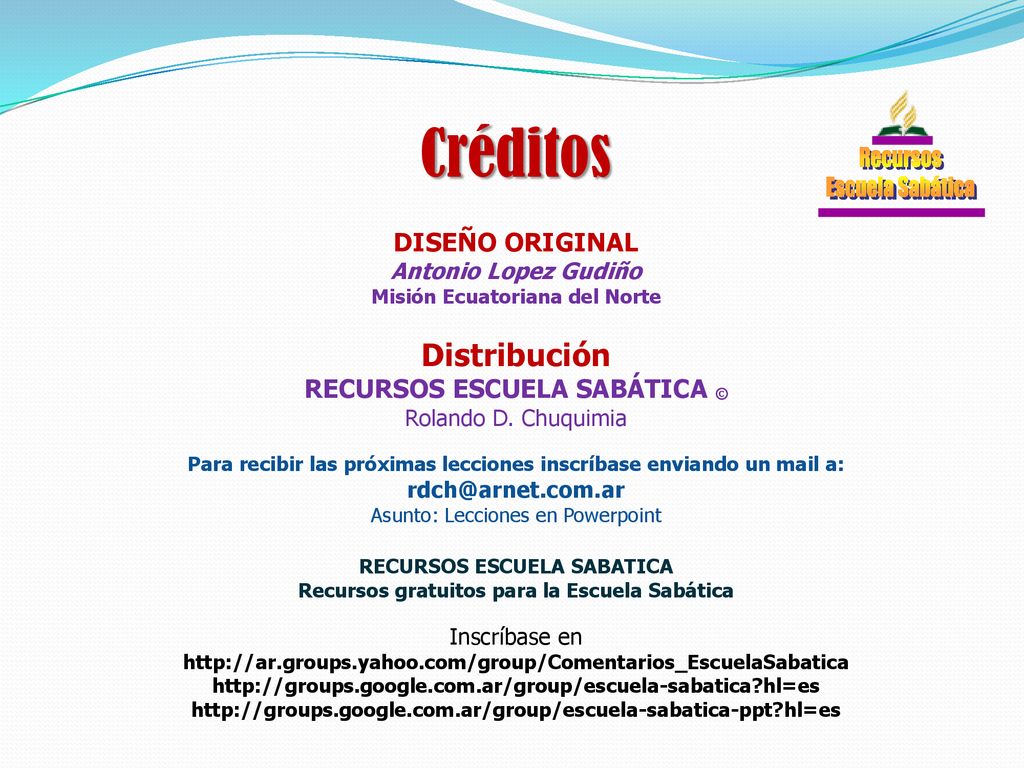 Créditos

Recursos
Escuela Sabática

DISEÑO ORIGINAL
Antonio Lopez Gudiño
Misión Ecuatoriana del Norte

Distribución
RECURSOS ESCUELA SABÁTICA ©
Rolando D. Chuquimia

Para recibir las próximas lecciones inscríbase enviando un mail a:
rdch@arnet.com.ar
Asunto: Lecciones en Powerpoint

RECURSOS ESCUELA SABATICA
Recursos gratuitos para la Escuela Sabática

Inscríbase en
http://ar.groups.yahoo.com/group/Comentarios_EscuelaSabatica
http://groups.google.com.ar/group/escuela-sabatica?hl=es
http://groups.google.com.ar/group/escuela-sabatica-ppt?hl=es